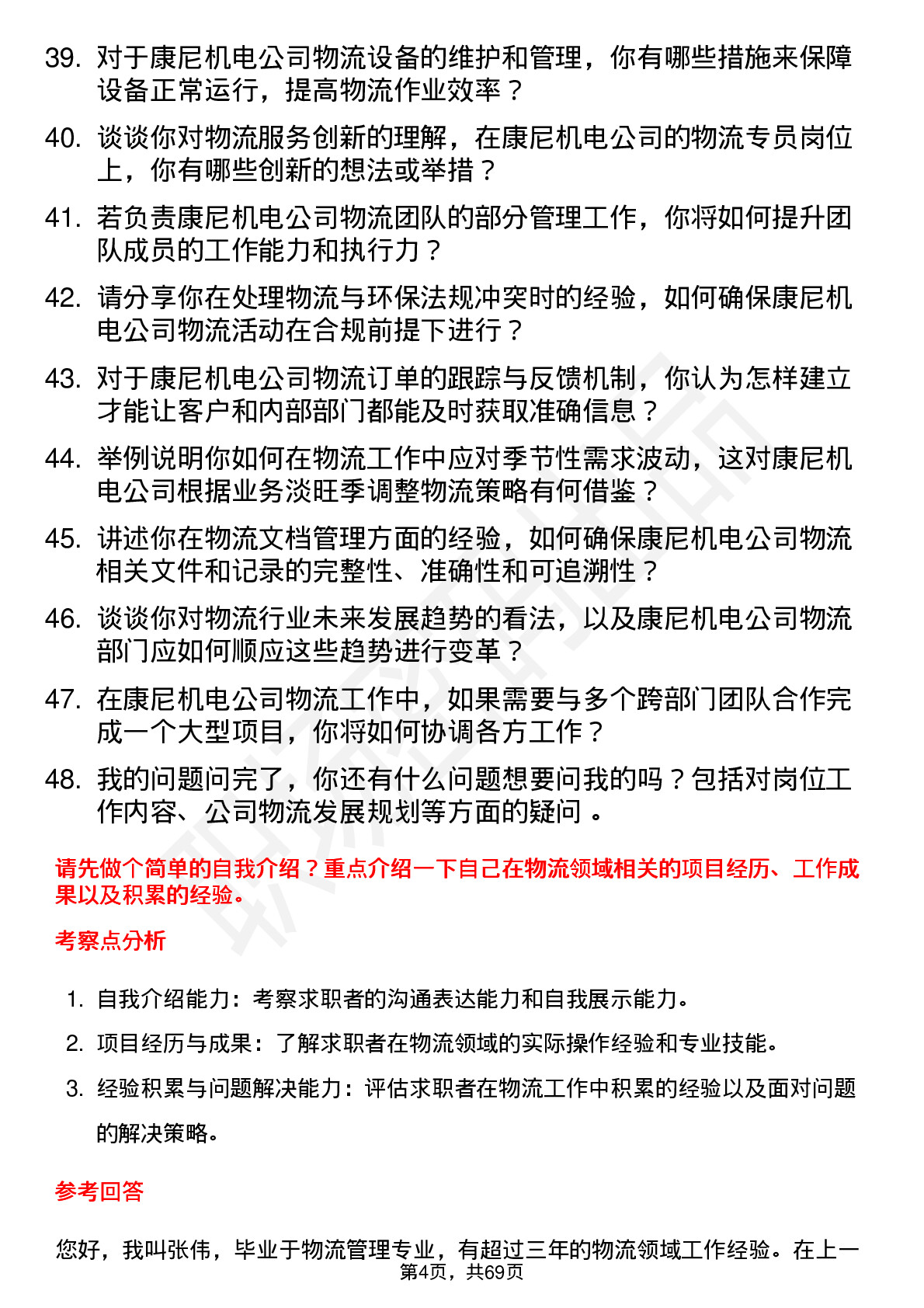 39. 对于康尼机电公司物流设备的维护和管理，你有哪些措施来保障设备正常运行，提高物流作业效率？

40. 谈谈你对物流服务创新的理解，在康尼机电公司的物流专员岗位上，你有哪些创新的想法或举措？

41. 若负责康尼机电公司物流团队的部分管理工作，你将如何提升团队成员的工作能力和执行力？

42. 请分享你在处理物流与环保法规冲突时的经验，如何确保康尼机电公司物流活动在合规前提下进行？

43. 对于康尼机电公司物流订单的跟踪与反馈机制，你认为怎样建立才能让客户和内部部门都能及时获取准确信息？

44. 举例说明你如何在物流工作中应对季节性需求波动，这对康尼机电公司根据业务淡旺季调整物流策略有何借鉴？

45. 讲述你在物流文档管理方面的经验，如何确保康尼机电公司物流相关文件和记录的完整性、准确性和可追溯性？

46. 谈谈你对物流行业未来发展趋势的看法，以及康尼机电公司物流部门应如何顺应这些趋势进行变革？

47. 在康尼机电公司物流工作中，如果需要与多个跨部门团队合作完成一个大型项目，你将如何协调各方工作？

48. 我的问题问完了，你还有什么问题想要问我的吗？包括对岗位工作内容、公司物流发展规划等方面的疑问 。

请先做个简单的自我介绍？重点介绍一下自己在物流领域相关的项目经历、工作成果以及积累的经验。

考察点分析

1. 自我介绍能力：考察求职者的沟通表达能力和自我展示能力。
2. 项目经历与成果：了解求职者在物流领域的实际操作经验和专业技能。
3. 经验积累与问题解决能力：评估求职者在物流工作中积累的经验以及面对问题的解决策略。

参考回答

您好，我叫张伟，毕业于物流管理专业，有超过三年的物流领域工作经验。在上一

第4页，共69页